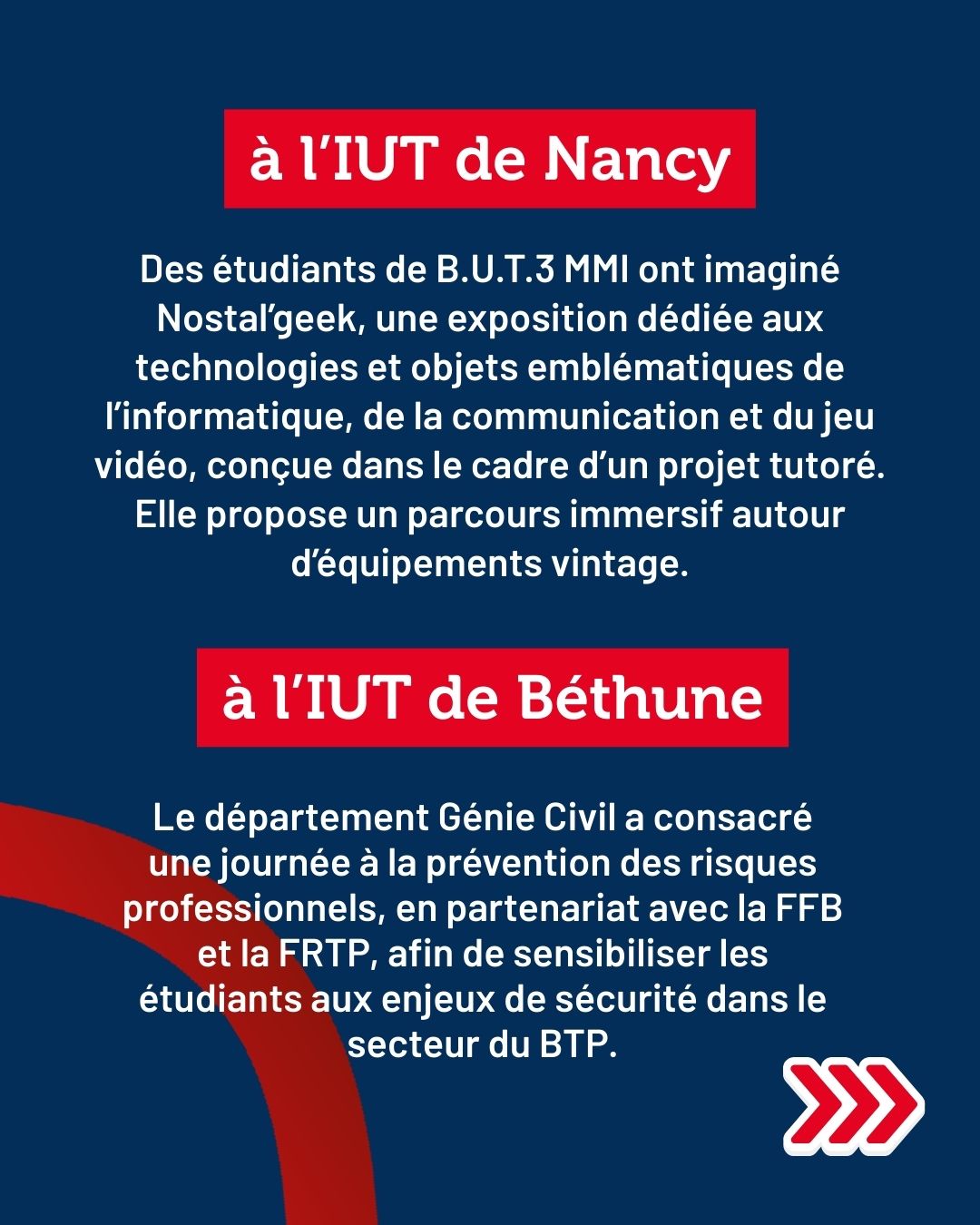 à l’IUT de Nancy

Des étudiants de B.U.T.3 MMI ont imaginé Nostal’geek, une exposition dédiée aux technologies et objets emblématiques de l’informatique, de la communication et du jeu vidéo, conçue dans le cadre d’un projet tutoré. Elle propose un parcours immersif autour d’équipements vintage.

à l’IUT de Béthune

Le département Génie Civil a consacré une journée à la prévention des risques professionnels, en partenariat avec la FFB et la FRTP, afin de sensibiliser les étudiants aux enjeux de sécurité dans le secteur du BTP.